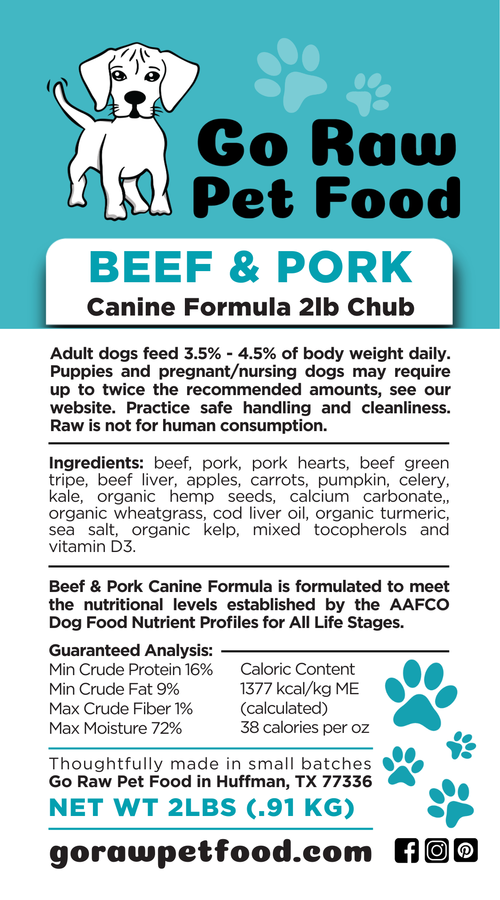 Go Raw Pet Food

BEEF & PORK

Canine Formula 2lb Chub

Adult dogs feed 3.5% - 4.5% of body weight daily. Puppies and pregnant/nursing dogs may require up to twice the recommended amounts, see our website. Practice safe handling and cleanliness. Raw is not for human consumption.

Ingredients: beef, pork, pork hearts, beef green tripe, beef liver, apples, carrots, pumpkin, celery, kale, organic hemp seeds, calcium carbonate,, organic wheatgrass, cod liver oil, organic turmeric, sea salt, organic kelp, mixed tocopherols and vitamin D3.

Beef & Pork Canine Formula is formulated to meet the nutritional levels established by the AAFCO Dog Food Nutrient Profiles for All Life Stages.

Guaranteed Analysis:
Min Crude Protein 16%
Min Crude Fat 9%
Max Crude Fiber 1%
Max Moisture 72%

Caloric Content
1377 kcal/kg ME
(calculated)
38 calories per oz

Thoughtfully made in small batches
Go Raw Pet Food in Huffman, TX 77336

NET WT 2LBS (.91 KG)

gorawpetfood.com